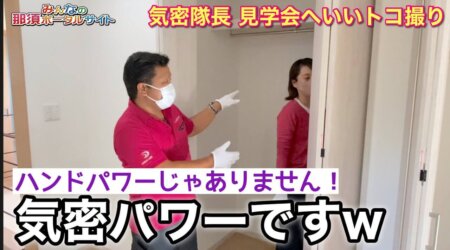 みんなの
那須ポータルサイト

気密隊長 見学会へいいトコ撮り

ハンドパワーじゃありません！
気密パワーですw